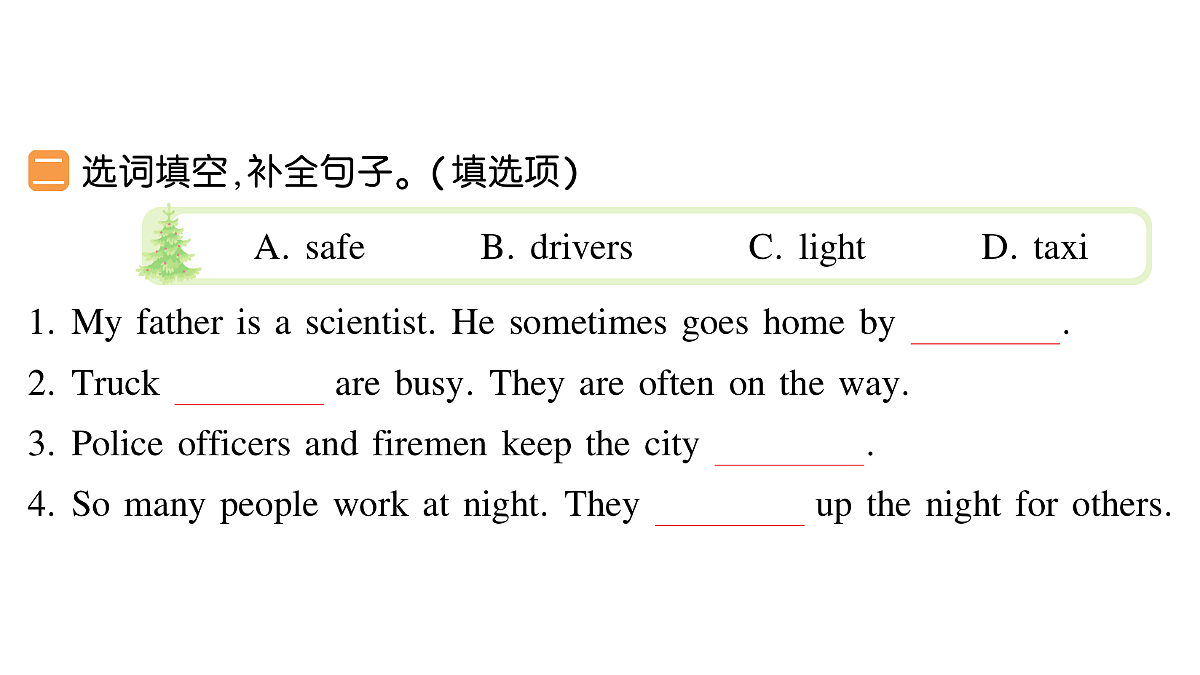 二 选词填空,补全句子。(填选项)

A. safe B. drivers C. light D. taxi

1. My father is a scientist. He sometimes goes home by ________.

2. Truck ________ are busy. They are often on the way.

3. Police officers and firemen keep the city ________.

4. So many people work at night. They ________ up the night for others.